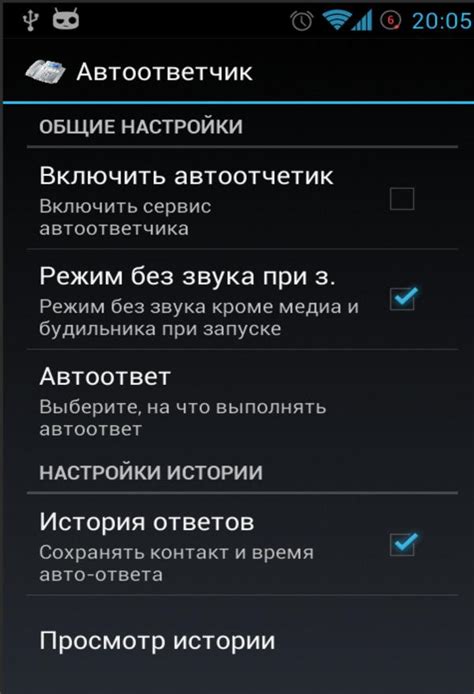 6 20:05

Автоответчик

ОБЩИЕ НАСТРОЙКИ

Включить автоотчетик
Включить сервис автоответчика

Режим без звука при з.
Режим без звука кроме медиа и будильника при запуске

Автоответ
Выберите, на что выполнять автоответ

НАСТРОЙКИ ИСТОРИИ

История ответов
Сохранять контакт и время авто-ответа

Просмотр истории